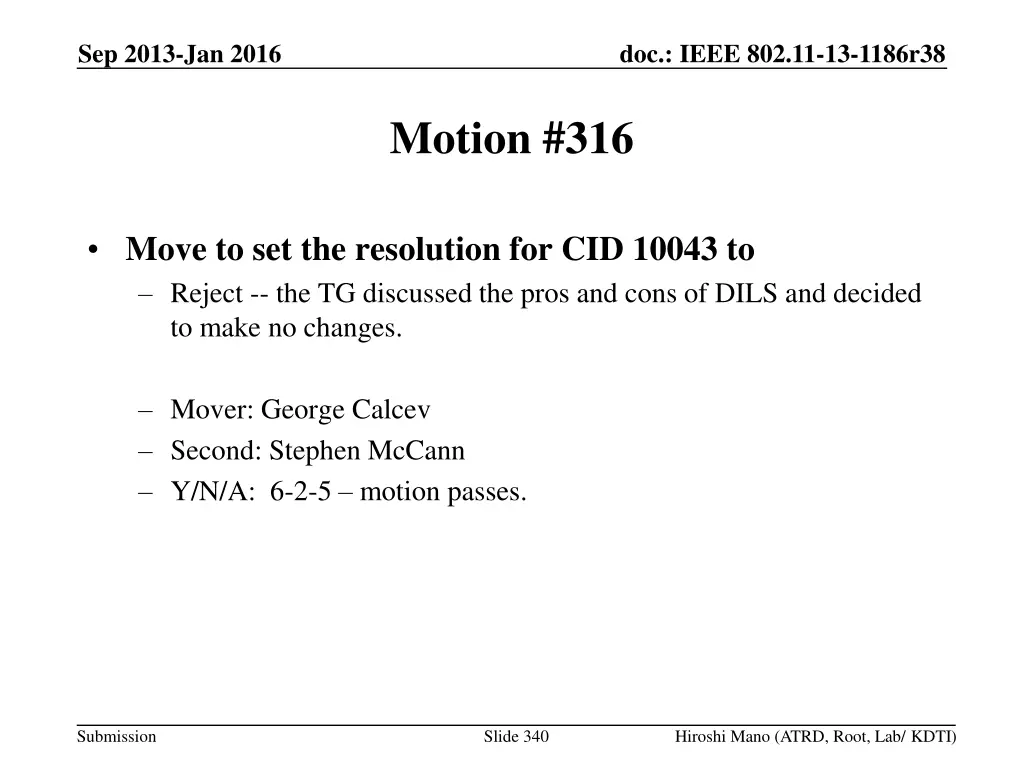 Sep 2013-Jan 2016

doc.: IEEE 802.11-13-1186r38

Motion #316

• Move to set the resolution for CID 10043 to
– Reject -- the TG discussed the pros and cons of DILS and decided to make no changes.

– Mover: George Calcev
– Second: Stephen McCann
– Y/N/A: 6-2-5 – motion passes.

Submission

Slide 340

Hiroshi Mano (ATRD, Root, Lab/ KDTI)